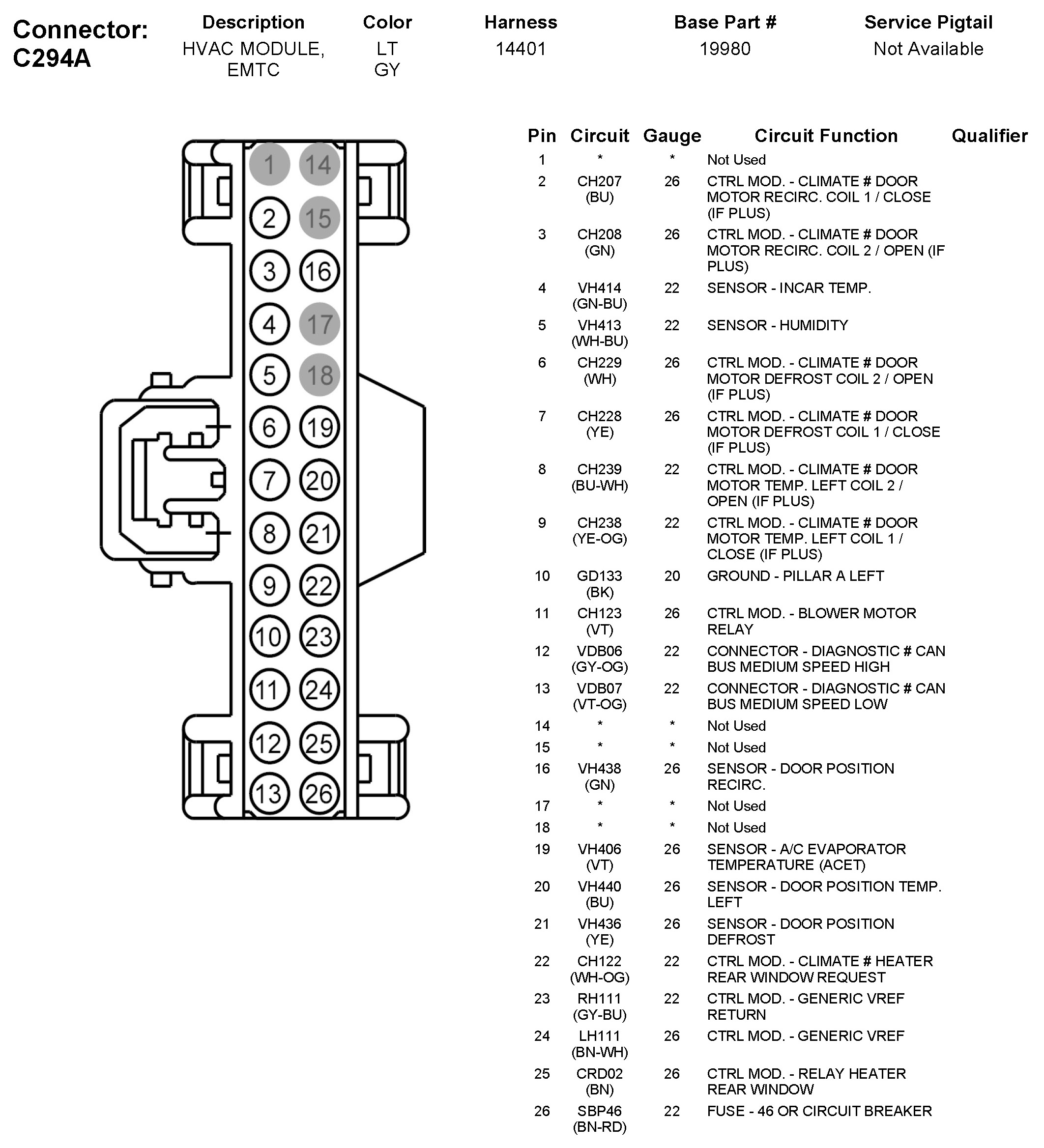 Connector: C294A

| Description | Color | Harness | Base Part # | Service Pigtail |
|---|---|---|---|---|
| HVAC MODULE, EMTC | LT GY | 14401 | 19980 | Not Available |

1 14
2 15
3 16
4 17
5 18
6 19
7 20
8 21
9 22
10 23
11 24
12 25
13 26

| Pin | Circuit | Gauge | Circuit Function | Qualifier |
|---|---|---|---|---|
| 1 | * | * | Not Used | |
| 2 | CH207 (BU) | 26 | CTRL MOD. - CLIMATE # DOOR MOTOR RECIRC. COIL 1 / CLOSE (IF PLUS) | |
| 3 | CH208 (GN) | 26 | CTRL MOD. - CLIMATE # DOOR MOTOR RECIRC. COIL 2 / OPEN (IF PLUS) | |
| 4 | VH414 (GN-BU) | 22 | SENSOR - INCAR TEMP. | |
| 5 | VH413 (WH-BU) | 22 | SENSOR - HUMIDITY | |
| 6 | CH229 (WH) | 26 | CTRL MOD. - CLIMATE # DOOR MOTOR DEFROST COIL 2 / OPEN (IF PLUS) | |
| 7 | CH228 (YE) | 26 | CTRL MOD. - CLIMATE # DOOR MOTOR DEFROST COIL 1 / CLOSE (IF PLUS) | |
| 8 | CH239 (BU-WH) | 22 | CTRL MOD. - CLIMATE # DOOR MOTOR TEMP. LEFT COIL 2 / OPEN (IF PLUS) | |
| 9 | CH238 (YE-OG) | 22 | CTRL MOD. - CLIMATE # DOOR MOTOR TEMP. LEFT COIL 1 / CLOSE (IF PLUS) | |
| 10 | GD133 (BK) | 20 | GROUND - PILLAR A LEFT | |
| 11 | CH123 (VT) | 26 | CTRL MOD. - BLOWER MOTOR RELAY | |
| 12 | VDB06 (GY-OG) | 22 | CONNECTOR - DIAGNOSTIC # CAN BUS MEDIUM SPEED HIGH | |
| 13 | VDB07 (VT-OG) | 22 | CONNECTOR - DIAGNOSTIC # CAN BUS MEDIUM SPEED LOW | |
| 14 | * | * | Not Used | |
| 15 | * | * | Not Used | |
| 16 | VH438 (GN) | 26 | SENSOR - DOOR POSITION RECIRC. | |
| 17 | * | * | Not Used | |
| 18 | * | * | Not Used | |
| 19 | VH406 (VT) | 26 | SENSOR - A/C EVAPORATOR TEMPERATURE (ACET) | |
| 20 | VH440 (BU) | 26 | SENSOR - DOOR POSITION TEMP. LEFT | |
| 21 | VH436 (YE) | 26 | SENSOR - DOOR POSITION DEFROST | |
| 22 | CH122 (WH-OG) | 22 | CTRL MOD. - CLIMATE # HEATER REAR WINDOW REQUEST | |
| 23 | RH111 (GY-BU) | 22 | CTRL MOD. - GENERIC VREF RETURN | |
| 24 | LH111 (BN-WH) | 26 | CTRL MOD. - GENERIC VREF | |
| 25 | CRD02 (BN) | 26 | CTRL MOD. - RELAY HEATER REAR WINDOW | |
| 26 | SBP46 (BN-RD) | 22 | FUSE - 46 OR CIRCUIT BREAKER | |